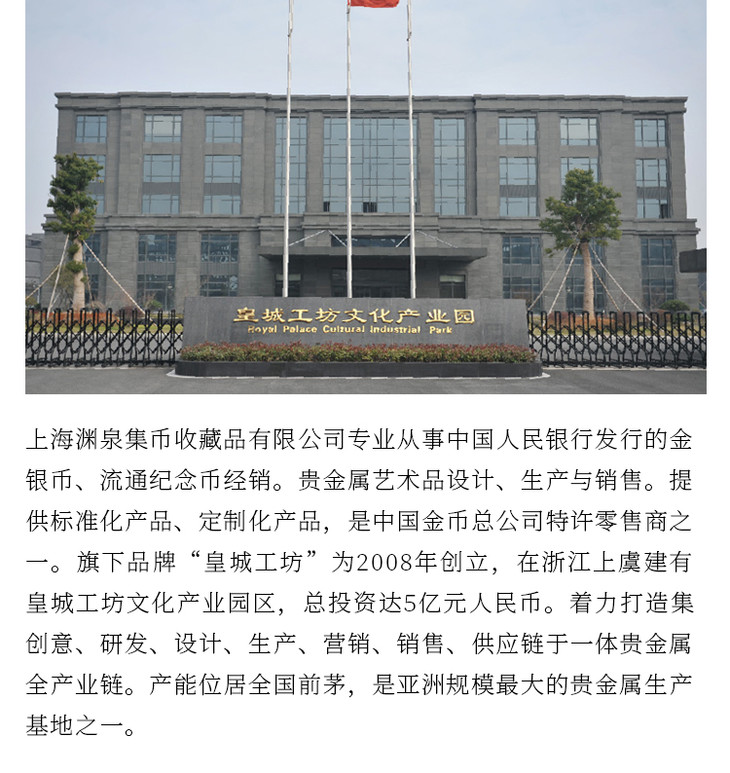 皇城工坊文化产业园
Royal Palace Cultural Industrial Park

上海渊泉集币收藏品有限公司专业从事中国人民银行发行的金银币、流通纪念币经销。贵金属艺术品设计、生产与销售。提供标准化产品、定制化产品，是中国金币总公司特许零售商之一。旗下品牌“皇城工坊”为2008年创立，在浙江上虞建有皇城工坊文化产业园区，总投资达5亿元人民币。着力打造集创意、研发、设计、生产、营销、销售、供应链于一体贵金属全产业链。产能位居全国前茅，是亚洲规模最大的贵金属生产基地之一。